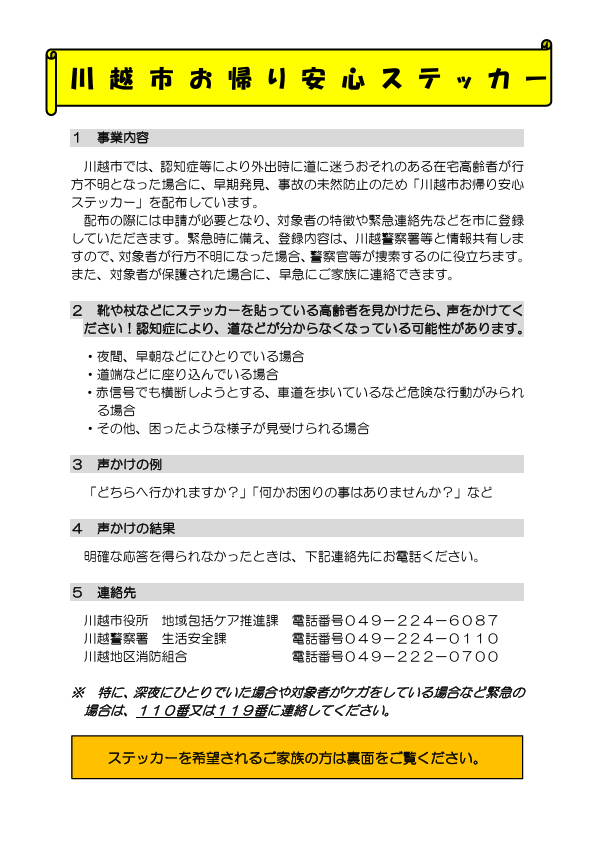 川越市お帰り安心ステッカー

1　事業内容

川越市では、認知症等により外出時に道に迷うおそれのある在宅高齢者が行方不明となった場合に、早期発見、事故の未然防止のため「川越市お帰り安心ステッカー」を配布しています。

配布の際には申請が必要となり、対象者の特徴や緊急連絡先などを市に登録していただきます。緊急時に備え、登録内容は、川越警察署等と情報共有しますので、対象者が行方不明になった場合、警察官等が捜索するのに役立ちます。また、対象者が保護された場合に、早急にご家族に連絡できます。

2　靴や杖などにステッカーを貼っている高齢者を見かけたら、声をかけてください！認知症により、道などが分からなくなっている可能性があります。

・夜間、早朝などにひとりでいる場合
・道端などに座り込んでいる場合
・赤信号でも横断しようとする、車道を歩いているなど危険な行動がみられる場合
・その他、困ったような様子が見受けられる場合

3　声かけの例

「どちらへ行かれますか？」「何かお困りの事はありませんか？」など

4　声かけの結果

明確な応答を得られなかったときは、下記連絡先にお電話ください。

5　連絡先

川越市役所　地域包括ケア推進課　電話番号049－224－6087
川越警察署　生活安全課　電話番号049－224－0110
川越地区消防組合　電話番号049－222－0700

※　特に、深夜にひとりでいた場合や対象者がケガをしている場合など緊急の場合は、110番又は119番に連絡してください。

ステッカーを希望されるご家族の方は裏面をご覧ください。